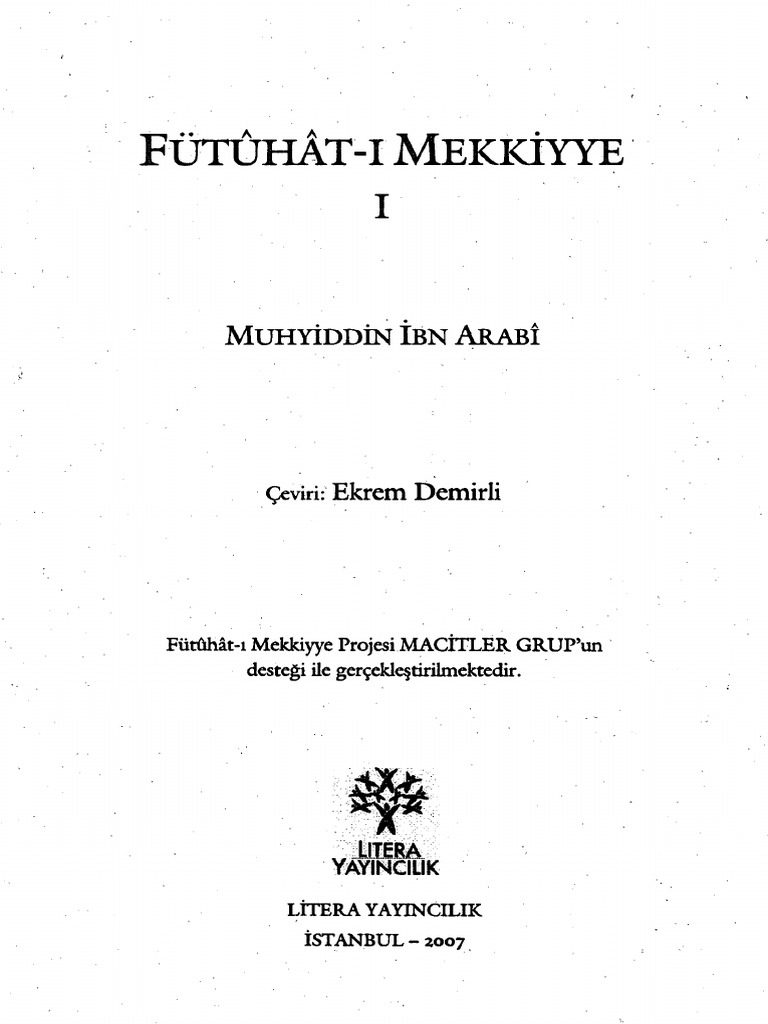 FÜTÛHÂT-I MEKKİYYE
I

MUHYİDDİN İBN ARABÎ

Çeviri: Ekrem Demirli

Fütûhât-ı Mekkiyye Projesi MACİTLER GRUP'un desteği ile gerçekleştirilmektedir.

LİTERA YAYINCILIK

LİTERA YAYINCILIK
İSTANBUL – 2007